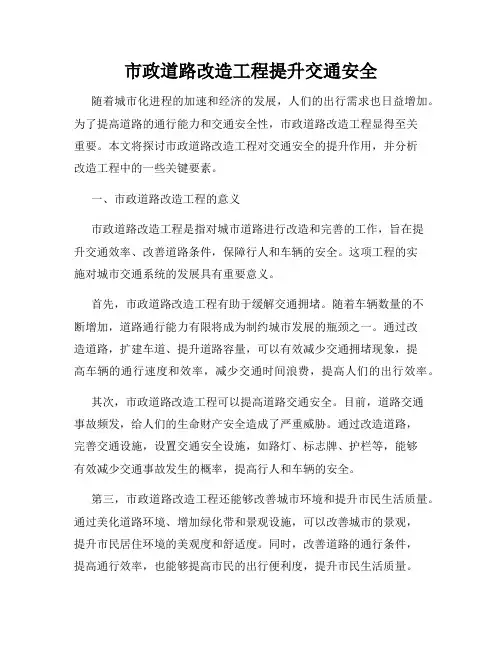 市政道路改造工程提升交通安全

随着城市化进程的加速和经济的发展，人们的出行需求也日益增加。为了提高道路的通行能力和交通安全性，市政道路改造工程显得至关重要。本文将探讨市政道路改造工程对交通安全的提升作用，并分析改造工程中的一些关键要素。

一、市政道路改造工程的意义

市政道路改造工程是指对城市道路进行改造和完善的工作，旨在提升交通效率、改善道路条件，保障行人和车辆的安全。这项工程的实施对城市交通系统的发展具有重要意义。

首先，市政道路改造工程有助于缓解交通拥堵。随着车辆数量的不断增加，道路通行能力有限将成为制约城市发展的瓶颈之一。通过改造道路，扩建车道、提升道路容量，可以有效减少交通拥堵现象，提高车辆的通行速度和效率，减少交通时间浪费，提高人们的出行效率。

其次，市政道路改造工程可以提高道路交通安全。目前，道路交通事故频发，给人们的生命财产安全造成了严重威胁。通过改造道路，完善交通设施，设置交通安全设施，如路灯、标志牌、护栏等，能够有效减少交通事故发生的概率，提高行人和车辆的安全。

第三，市政道路改造工程还能够改善城市环境和提升市民生活质量。通过美化道路环境、增加绿化带和景观设施，可以改善城市的景观，提升市民居住环境的美观度和舒适度。同时，改善道路的通行条件，提高通行效率，也能够提高市民的出行便利度，提升市民生活质量。